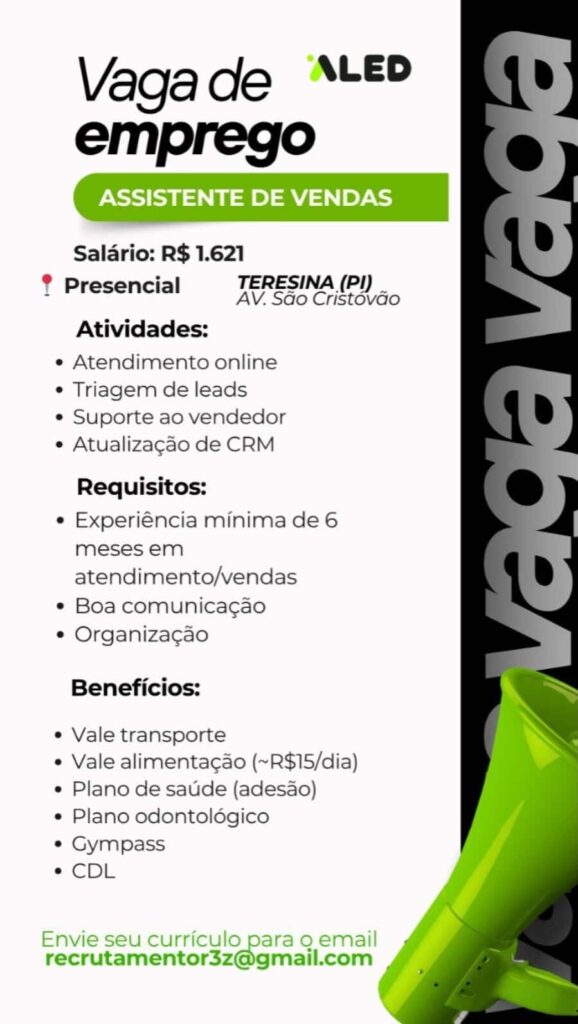 Vaga de emprego

ALED

ASSISTENTE DE VENDAS

Salário: R$ 1.621

Presencial

TERESINA (PI)
AV. São Cristóvão

Atividades:
• Atendimento online
• Triagem de leads
• Suporte ao vendedor
• Atualização de CRM

Requisitos:
• Experiência mínima de 6 meses em atendimento/vendas
• Boa comunicação
• Organização

Benefícios:
• Vale transporte
• Vale alimentação (~R$15/dia)
• Plano de saúde (adesão)
• Plano odontológico
• Gympass
• CDL

Envie seu currículo para o email
recrutamentor3z@gmail.com

Vaga Vaga